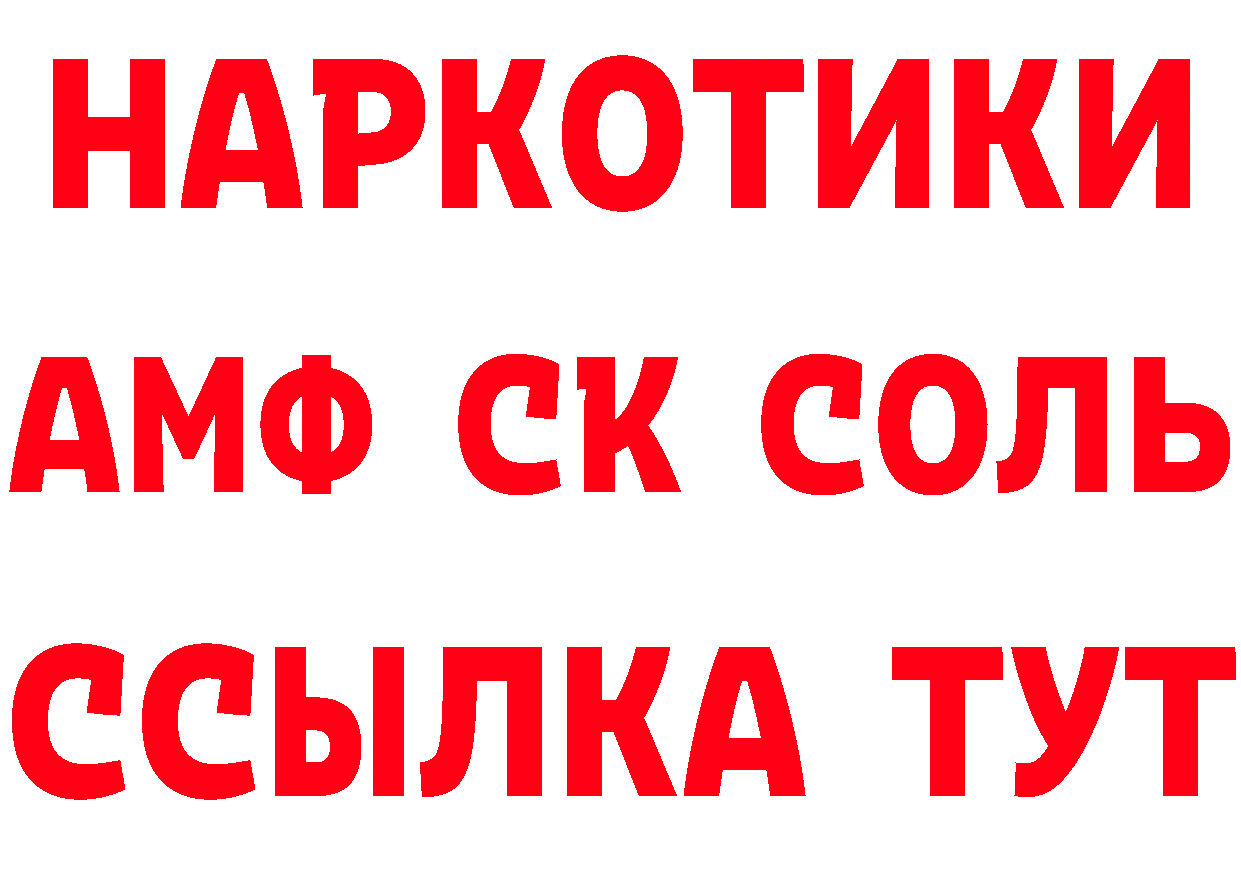 НАРКОТИКИ

АМФ СК СОЛЬ

ССЫЛКА ТУТ